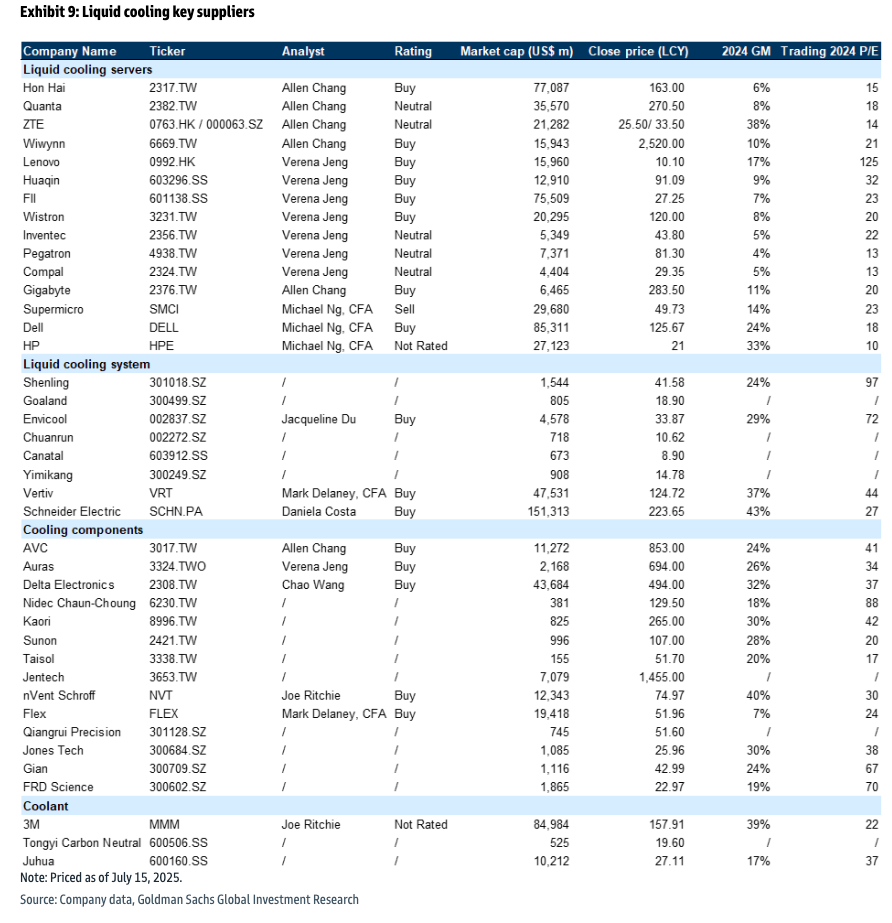 Exhibit 9: Liquid cooling key suppliers

| Company Name | Ticker | Analyst | Rating | Market cap (US$ m) | Close price (LCY) | 2024 GM | Trading 2024 P/E |
|---|---|---|---|---|---|---|---|
| Liquid cooling servers | | | | | | | |
| Hon Hai | 2317.TW | Allen Chang | Buy | 77,087 | 163.00 | 6% | 15 |
| Quanta | 2382.TW | Allen Chang | Neutral | 35,570 | 270.50 | 8% | 18 |
| ZTE | 0763.HK / 000063.SZ | Allen Chang | Neutral | 21,282 | 25.50/ 33.50 | 38% | 14 |
| Wiwynn | 6669.TW | Allen Chang | Buy | 15,943 | 2,520.00 | 10% | 21 |
| Lenovo | 0992.HK | Verena Jeng | Buy | 15,960 | 10.10 | 17% | 125 |
| Huaqin | 603296.SS | Verena Jeng | Buy | 12,910 | 91.09 | 9% | 32 |
| FII | 601138.SS | Verena Jeng | Buy | 75,509 | 27.25 | 7% | 23 |
| Wistron | 3231.TW | Verena Jeng | Buy | 20,295 | 120.00 | 8% | 20 |
| Inventec | 2356.TW | Verena Jeng | Neutral | 5,349 | 43.80 | 5% | 22 |
| Pegatron | 4938.TW | Verena Jeng | Neutral | 7,371 | 81.30 | 4% | 13 |
| Compal | 2324.TW | Verena Jeng | Neutral | 4,404 | 29.35 | 5% | 13 |
| Gigabyte | 2376.TW | Allen Chang | Buy | 6,465 | 283.50 | 11% | 20 |
| Supermicro | SMCI | Michael Ng, CFA | Sell | 29,680 | 49.73 | 14% | 23 |
| Dell | DELL | Michael Ng, CFA | Buy | 85,311 | 125.67 | 24% | 18 |
| HP | HPE | Michael Ng, CFA | Not Rated | 27,123 | 21 | 33% | 10 |
| Liquid cooling system | | | | | | | |
| Shenling | 301018.SZ | / | / | 1,544 | 41.58 | 24% | 97 |
| Goaland | 300499.SZ | / | / | 805 | 18.90 | / | / |
| Envicool | 002837.SZ | Jacqueline Du | Buy | 4,578 | 33.87 | 29% | 72 |
| Chuanrun | 002272.SZ | / | / | 718 | 10.62 | / | / |
| Canatal | 603912.SS | / | / | 673 | 8.90 | / | / |
| Yimikang | 300249.SZ | / | / | 908 | 14.78 | / | / |
| Vertiv | VRT | Mark Delaney, CFA | Buy | 47,531 | 124.72 | 37% | 44 |
| Schneider Electric | SCHN.PA | Daniela Costa | Buy | 151,313 | 223.65 | 43% | 27 |
| Cooling components | | | | | | | |
| AVC | 3017.TW | Allen Chang | Buy | 11,272 | 853.00 | 24% | 41 |
| Auras | 3324.TWO | Verena Jeng | Buy | 2,168 | 694.00 | 26% | 34 |
| Delta Electronics | 2308.TW | Chao Wang | Buy | 43,684 | 494.00 | 32% | 37 |
| Nidec Chaun-Choung | 6230.TW | / | / | 381 | 129.50 | 18% | 88 |
| Kaori | 8996.TW | / | / | 825 | 265.00 | 30% | 42 |
| Sunon | 2421.TW | / | / | 996 | 107.00 | 28% | 20 |
| Taisol | 3338.TW | / | / | 155 | 51.70 | 20% | 17 |
| Jentech | 3653.TW | / | / | 7,079 | 1,455.00 | / | / |
| nVent Schroff | NVT | Joe Ritchie | Buy | 12,343 | 74.97 | 40% | 30 |
| Flex | FLEX | Mark Delaney, CFA | Buy | 19,418 | 51.96 | 7% | 24 |
| Qiangrui Precision | 301128.SZ | / | / | 745 | 51.60 | / | / |
| Jones Tech | 300684.SZ | / | / | 1,085 | 25.96 | 30% | 38 |
| Gian | 300709.SZ | / | / | 1,116 | 42.99 | 24% | 67 |
| FRD Science | 300602.SZ | / | / | 1,865 | 22.97 | 19% | 70 |
| Coolant | | | | | | | |
| 3M | MMM | Joe Ritchie | Not Rated | 84,984 | 157.91 | 39% | 22 |
| Tongyi Carbon Neutral | 600506.SS | / | / | 525 | 19.60 | / | / |
| Juhua | 600160.SS | / | / | 10,212 | 27.11 | 17% | 37 |

Note: Priced as of July 15, 2025.

Source: Company data, Goldman Sachs Global Investment Research